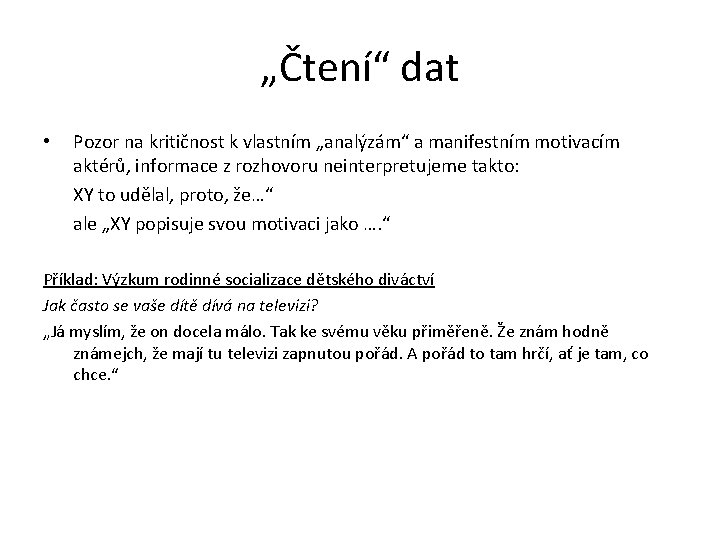 „Čtení“ dat

• Pozor na kritičnost k vlastním „analýzám“ a manifestním motivacím aktérů, informace z rozhovoru neinterpretujeme takto:

XY to udělal, proto, že…“

ale „XY popisuje svou motivaci jako ….“

Příklad: Výzkum rodinné socializace dětského diváctví

Jak často se vaše dítě dívá na televizi?

„Já myslím, že on docela málo. Tak ke svému věku přiměřeně. Že znám hodně známejch, že mají tu televizi zapnutou pořád. A pořád to tam hrčí, ať je tam, co chce.“